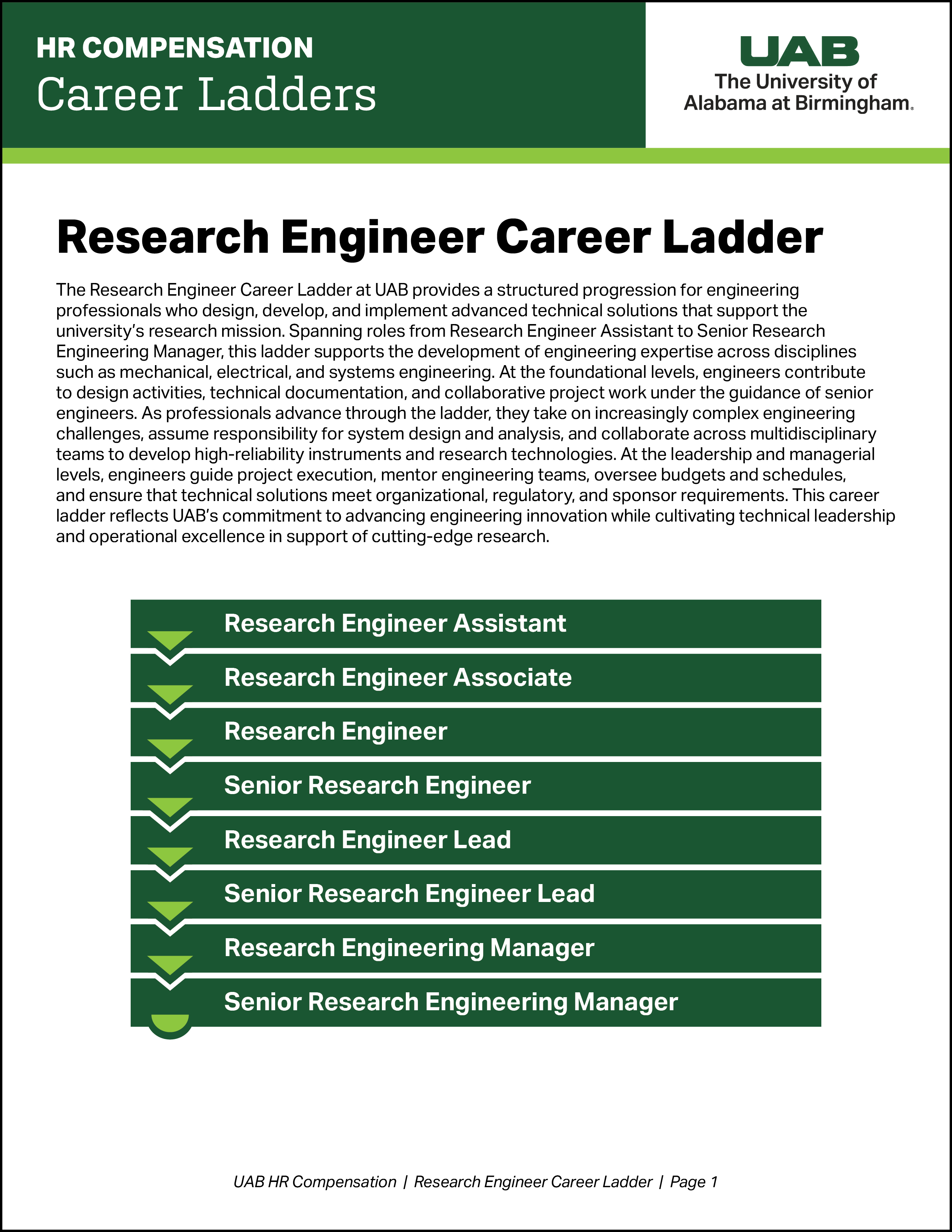 HR COMPENSATION
Career Ladders

UAB
The University of Alabama at Birmingham.

Research Engineer Career Ladder

The Research Engineer Career Ladder at UAB provides a structured progression for engineering professionals who design, develop, and implement advanced technical solutions that support the university's research mission. Spanning roles from Research Engineer Assistant to Senior Research Engineering Manager, this ladder supports the development of engineering expertise across disciplines such as mechanical, electrical, and systems engineering. At the foundational levels, engineers contribute to design activities, technical documentation, and collaborative project work under the guidance of senior engineers. As professionals advance through the ladder, they take on increasingly complex engineering challenges, assume responsibility for system design and analysis, and collaborate across multidisciplinary teams to develop high-reliability instruments and research technologies. At the leadership and managerial levels, engineers guide project execution, mentor engineering teams, oversee budgets and schedules, and ensure that technical solutions meet organizational, regulatory, and sponsor requirements. This career ladder reflects UAB's commitment to advancing engineering innovation while cultivating technical leadership and operational excellence in support of cutting-edge research.

Research Engineer Assistant
Research Engineer Associate
Research Engineer
Senior Research Engineer
Research Engineer Lead
Senior Research Engineer Lead
Research Engineering Manager
Senior Research Engineering Manager

UAB HR Compensation | Research Engineer Career Ladder | Page 1